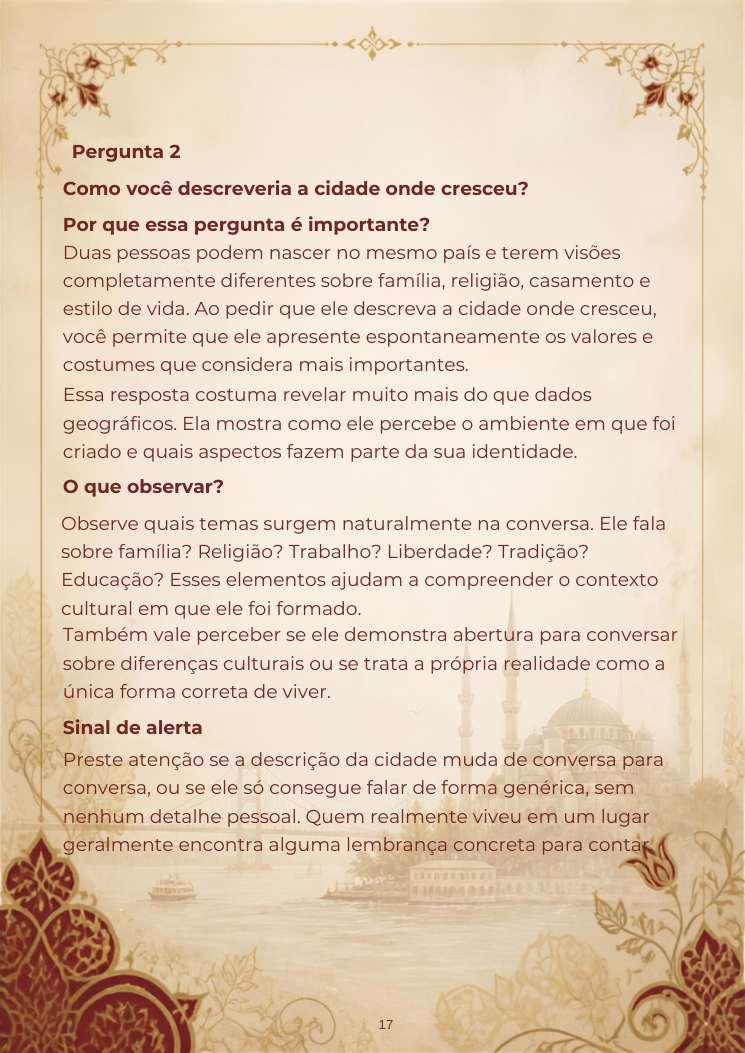 Pergunta 2

Como você descreveria a cidade onde cresceu?

Por que essa pergunta é importante?
Duas pessoas podem nascer no mesmo país e terem visões completamente diferentes sobre família, religião, casamento e estilo de vida. Ao pedir que ele descreva a cidade onde cresceu, você permite que ele apresente espontaneamente os valores e costumes que considera mais importantes.
Essa resposta costuma revelar muito mais do que dados geográficos. Ela mostra como ele percebe o ambiente em que foi criado e quais aspectos fazem parte da sua identidade.

O que observar?

Observe quais temas surgem naturalmente na conversa. Ele fala sobre família? Religião? Trabalho? Liberdade? Tradição? Educação? Esses elementos ajudam a compreender o contexto cultural em que ele foi formado.
Também vale perceber se ele demonstra abertura para conversar sobre diferenças culturais ou se trata a própria realidade como a única forma correta de viver.

Sinal de alerta

Preste atenção se a descrição da cidade muda de conversa para conversa, ou se ele só consegue falar de forma genérica, sem nenhum detalhe pessoal. Quem realmente viveu em um lugar geralmente encontra alguma lembrança concreta para contar.

17